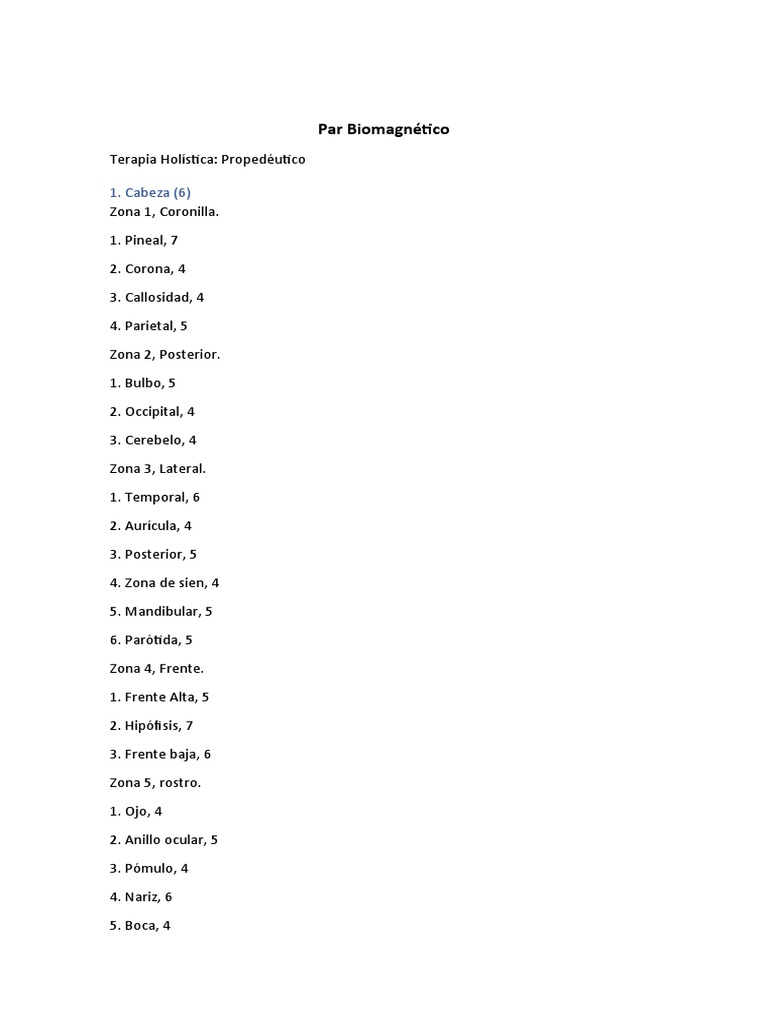 Par Biomagnético

Terapia Holística: Propedéutico

1. Cabeza (6)
Zona 1, Coronilla.

1. Pineal, 7

2. Corona, 4

3. Callosidad, 4

4. Parietal, 5

Zona 2, Posterior.

1. Bulbo, 5

2. Occipital, 4

3. Cerebelo, 4

Zona 3, Lateral.

1. Temporal, 6

2. Aurícula, 4

3. Posterior, 5

4. Zona de sien, 4

5. Mandibular, 5

6. Parótida, 5

Zona 4, Frente.

1. Frente Alta, 5

2. Hipófisis, 7

3. Frente baja, 6

Zona 5, rostro.

1. Ojo, 4

2. Anillo ocular, 5

3. Pómulo, 4

4. Nariz, 6

5. Boca, 4